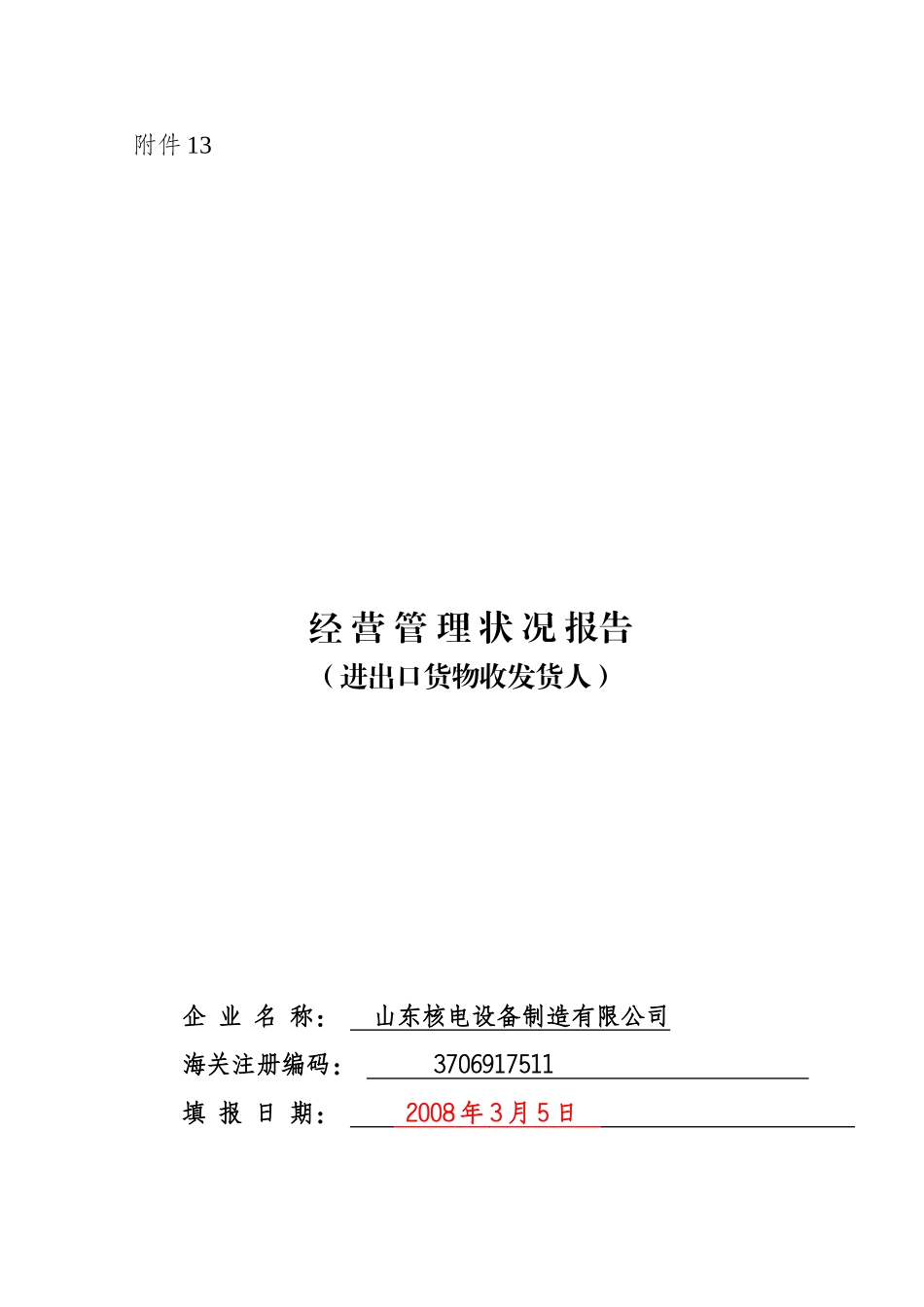 附件 13

经营管理状况报告
（进出口货物收发货人）

企 业 名 称： 山东核电设备制造有限公司
海关注册编码： 3706917511
填 报 日 期： 2008 年 3 月 5 日